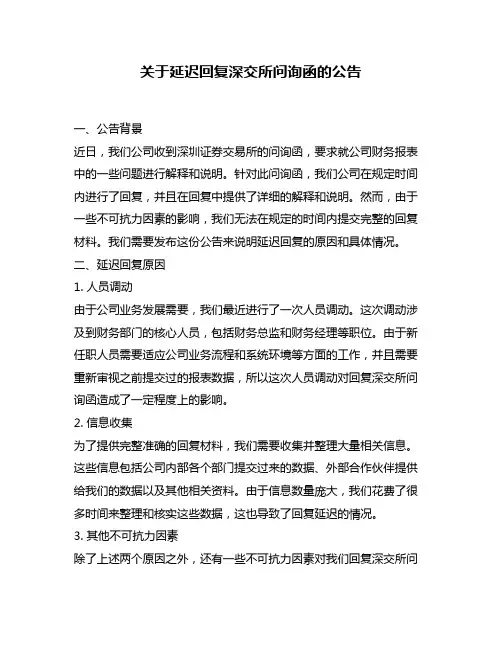 关于延迟回复深交所问询函的公告

一、公告背景

近日，我们公司收到深圳证券交易所的问询函，要求就公司财务报表中的一些问题进行解释和说明。针对此问询函，我们公司在规定时间内进行了回复，并且在回复中提供了详细的解释和说明。然而，由于一些不可抗力因素的影响，我们无法在规定的时间内提交完整的回复材料。我们需要发布这份公告来说明延迟回复的原因和具体情况。

二、延迟回复原因

1. 人员调动

由于公司业务发展需要，我们最近进行了一次人员调动。这次调动涉及到财务部门的核心人员，包括财务总监和财务经理等职位。由于新任职人员需要适应公司业务流程和系统环境等方面的工作，并且需要重新审视之前提交过的报表数据，所以这次人员调动对回复深交所问询函造成了一定程度上的影响。

2. 信息收集

为了提供完整准确的回复材料，我们需要收集并整理大量相关信息。这些信息包括公司内部各个部门提交过来的数据、外部合作伙伴提供给我们的数据以及其他相关资料。由于信息数量庞大，我们花费了很多时间来整理和核实这些数据，这也导致了回复延迟的情况。

3. 其他不可抗力因素

除了上述两个原因之外，还有一些不可抗力因素对我们回复深交所问